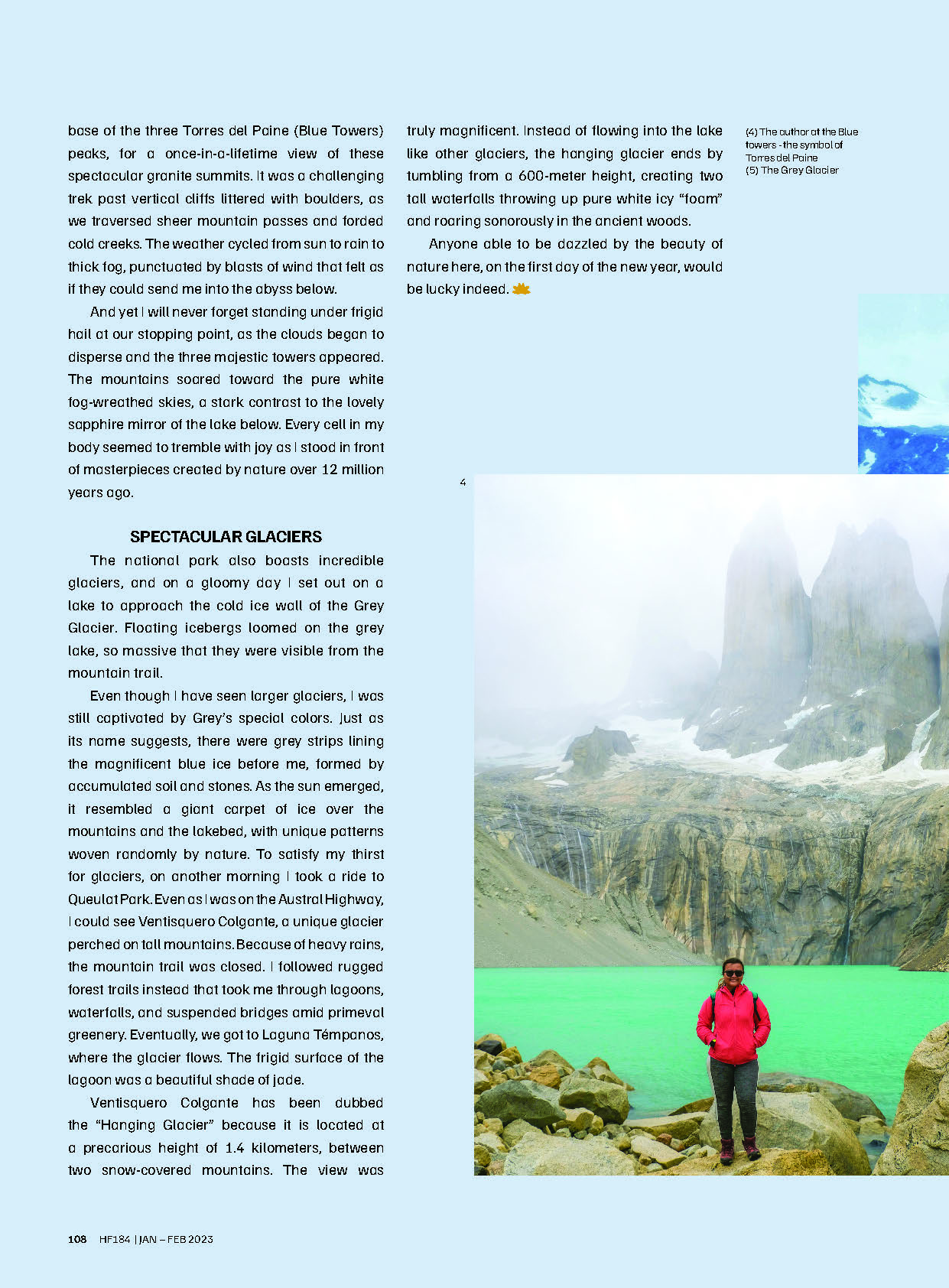 base of the three Torres del Paine (Blue Towers) peaks, for a once-in-a-lifetime view of these spectacular granite summits. It was a challenging trek past vertical cliffs littered with boulders, as we traversed sheer mountain passes and forded cold creeks. The weather cycled from sun to rain to thick fog, punctuated by blasts of wind that felt as if they could send me into the abyss below.

And yet I will never forget standing under frigid hail at our stopping point, as the clouds began to disperse and the three majestic towers appeared. The mountains soared toward the pure white fog-wreathed skies, a stark contrast to the lovely sapphire mirror of the lake below. Every cell in my body seemed to tremble with joy as I stood in front of masterpieces created by nature over 12 million years ago.

SPECTACULAR GLACIERS

The national park also boasts incredible glaciers, and on a gloomy day I set out on a lake to approach the cold ice wall of the Grey Glacier. Floating icebergs loomed on the grey lake, so massive that they were visible from the mountain trail.

Even though I have seen larger glaciers, I was still captivated by Grey's special colors. Just as its name suggests, there were grey strips lining the magnificent blue ice before me, formed by accumulated soil and stones. As the sun emerged, it resembled a giant carpet of ice over the mountains and the lakebed, with unique patterns woven randomly by nature. To satisfy my thirst for glaciers, on another morning I took a ride to Queulat Park. Even as I was on the Austral Highway, I could see Ventisquero Colgante, a unique glacier perched on tall mountains. Because of heavy rains, the mountain trail was closed. I followed rugged forest trails instead that took me through lagoons, waterfalls, and suspended bridges amid primeval greenery. Eventually, we got to Laguna Témpanos, where the glacier flows. The frigid surface of the lagoon was a beautiful shade of jade.

Ventisquero Colgante has been dubbed the "Hanging Glacier" because it is located at a precarious height of 1.4 kilometers, between two snow-covered mountains. The view was truly magnificent. Instead of flowing into the lake like other glaciers, the hanging glacier ends by tumbling from a 600-meter height, creating two tall waterfalls throwing up pure white icy "foam" and roaring sonorously in the ancient woods.

Anyone able to be dazzled by the beauty of nature here, on the first day of the new year, would be lucky indeed.

(4) The author at the Blue towers - the symbol of Torres del Paine
(5) The Grey Glacier

4

108 HF184 | JAN – FEB 2023